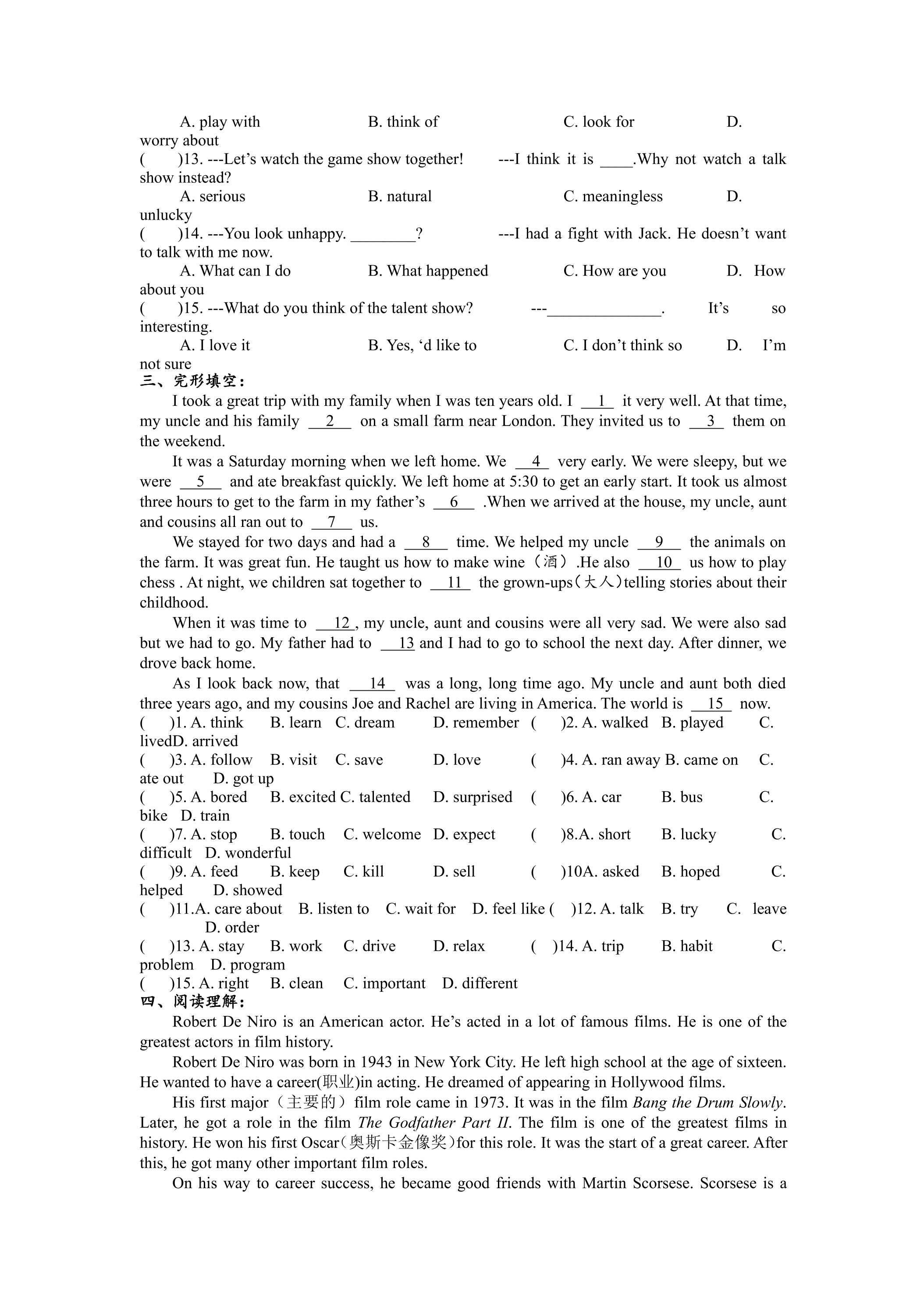 A. play with B. think of C. look for D. worry about

( )13. ---Let's watch the game show together! ---I think it is ____.Why not watch a talk show instead?

A. serious B. natural C. meaningless D. unlucky

( )14. ---You look unhappy. ____? ---I had a fight with Jack. He doesn't want to talk with me now.

A. What can I do B. What happened C. How are you D. How about you

( )15. ---What do you think of the talent show? ---____. It's so interesting.

A. I love it B. Yes, 'd like to C. I don't think so D. I'm not sure

三、完形填空:

I took a great trip with my family when I was ten years old. I 1 it very well. At that time, my uncle and his family 2 on a small farm near London. They invited us to 3 them on the weekend.

It was a Saturday morning when we left home. We 4 very early. We were sleepy, but we were 5 and ate breakfast quickly. We left home at 5:30 to get an early start. It took us almost three hours to get to the farm in my father's 6 .When we arrived at the house, my uncle, aunt and cousins all ran out to 7 us.

We stayed for two days and had a 8 time. We helped my uncle 9 the animals on the farm. It was great fun. He taught us how to make wine（酒）.He also 10 us how to play chess . At night, we children sat together to 11 the grown-ups(大人)telling stories about their childhood.

When it was time to 12 , my uncle, aunt and cousins were all very sad. We were also sad but we had to go. My father had to 13 and I had to go to school the next day. After dinner, we drove back home.

As I look back now, that 14 was a long, long time ago. My uncle and aunt both died three years ago, and my cousins Joe and Rachel are living in America. The world is 15 now.

( )1. A. think B. learn C. dream D. remember ( )2. A. walked B. played C. livedD. arrived
( )3. A. follow B. visit C. save D. love ( )4. A. ran away B. came on C. ate out D. got up
( )5. A. bored B. excited C. talented D. surprised ( )6. A. car B. bus C. bike D. train
( )7. A. stop B. touch C. welcome D. expect ( )8.A. short B. lucky C. difficult D. wonderful
( )9. A. feed B. keep C. kill D. sell ( )10A. asked B. hoped C. helped D. showed
( )11.A. care about B. listen to C. wait for D. feel like ( )12. A. talk B. try C. leave D. order
( )13. A. stay B. work C. drive D. relax ( )14. A. trip B. habit C. problem D. program
( )15. A. right B. clean C. important D. different

四、阅读理解:

Robert De Niro is an American actor. He's acted in a lot of famous films. He is one of the greatest actors in film history.

Robert De Niro was born in 1943 in New York City. He left high school at the age of sixteen. He wanted to have a career(职业)in acting. He dreamed of appearing in Hollywood films.

His first major（主要的）film role came in 1973. It was in the film Bang the Drum Slowly. Later, he got a role in the film The Godfather Part II. The film is one of the greatest films in history. He won his first Oscar(奥斯卡金像奖)for this role. It was the start of a great career. After this, he got many other important film roles.

On his way to career success, he became good friends with Martin Scorsese. Scorsese is a